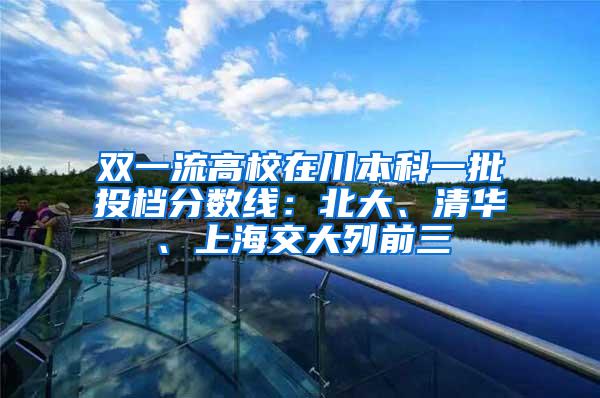 双一流高校在川本科一批投档分数线：北大、清华、上海交大列前三